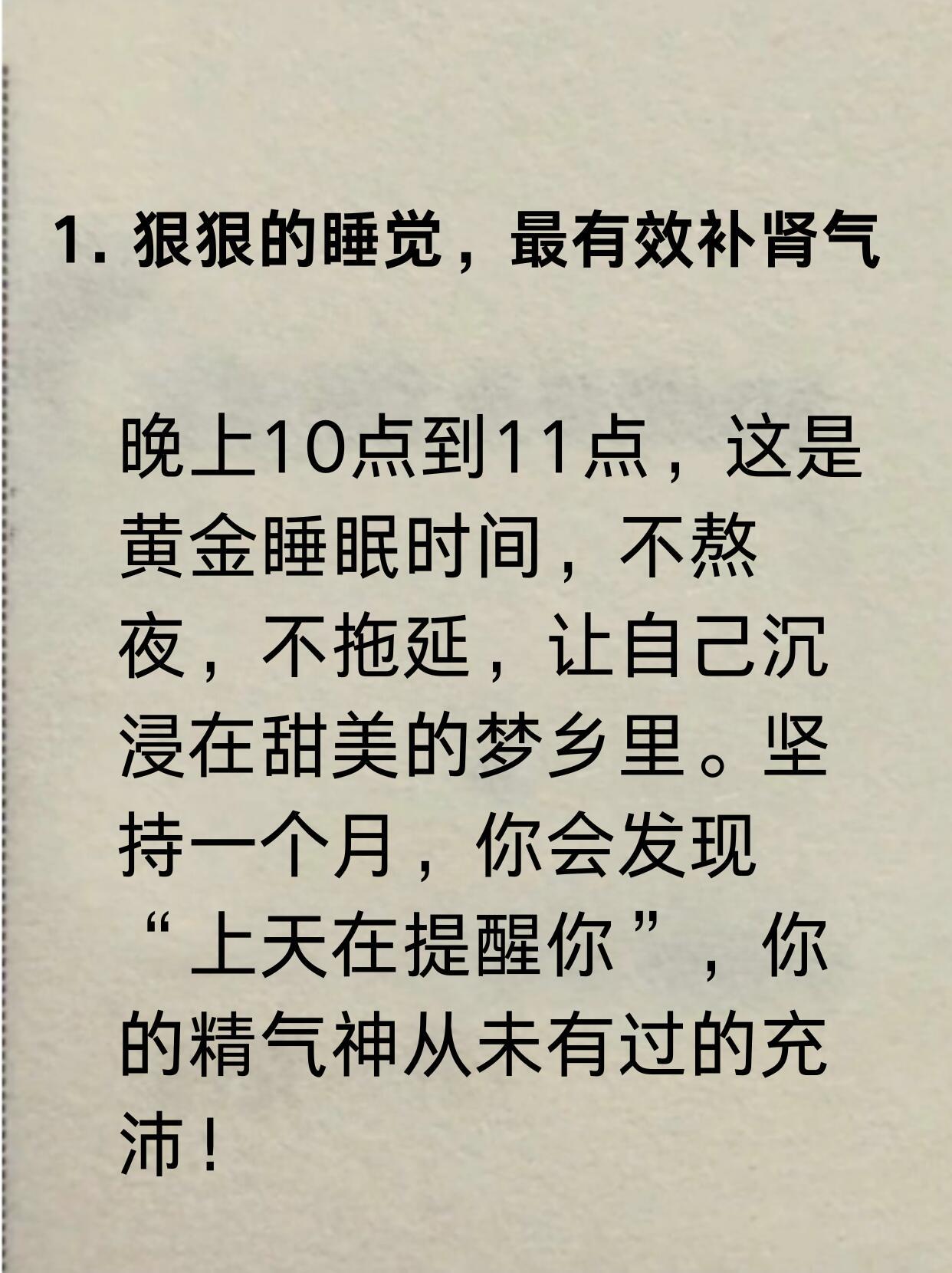 1. 狠狠的睡觉，最有效补肾气

晚上10点到11点，这是黄金睡眠时间，不熬夜，不拖延，让自己沉浸在甜美的梦乡里。坚持一个月，你会发现“上天在提醒你”，你的精气神从未有过的充沛！